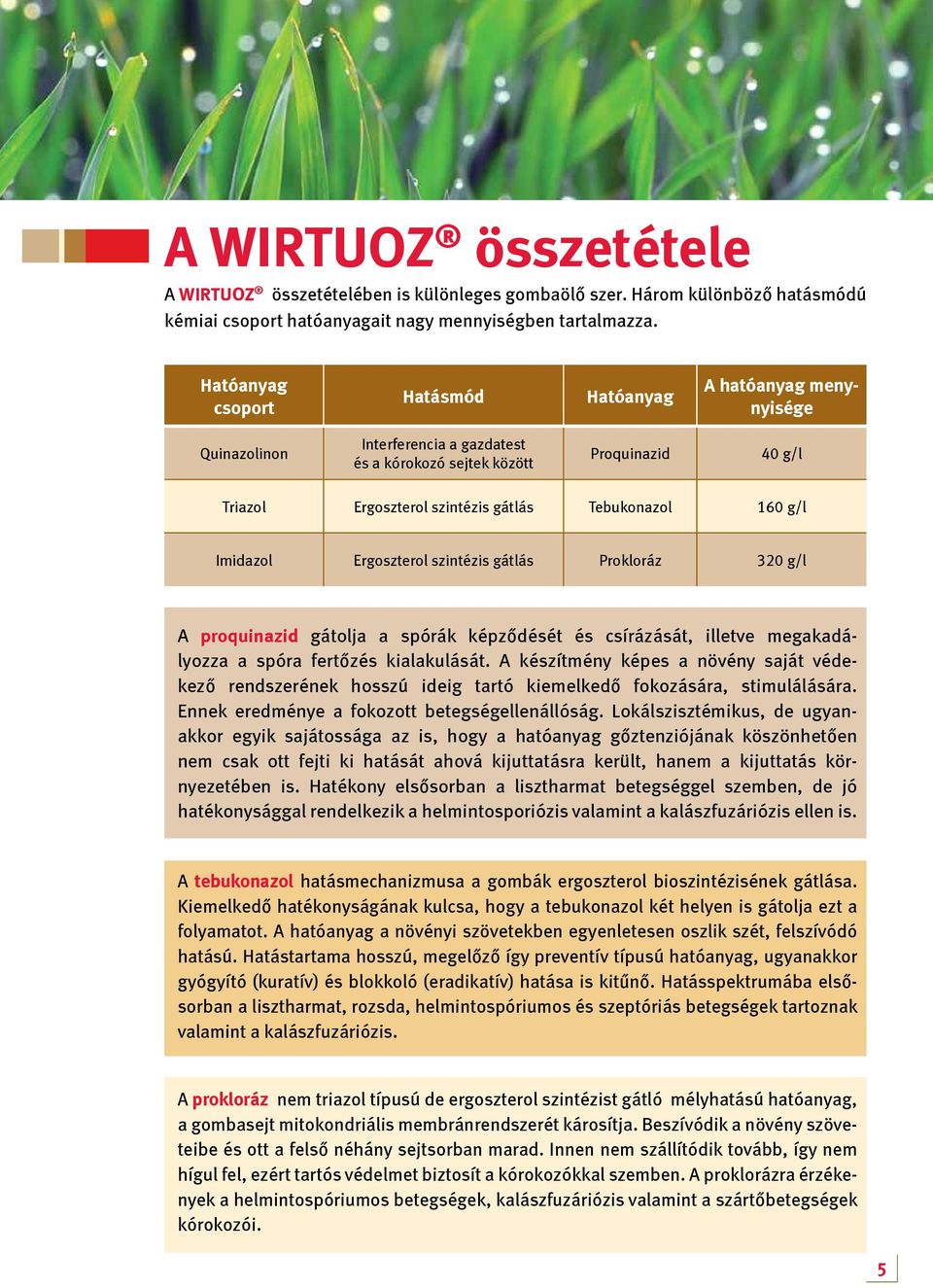 A WIRTUOZ® összetétele

A WIRTUOZ® összetételében is különleges gombaölő szer. Három különböző hatásmódú kémiai csoport hatóanyagait nagy mennyiségben tartalmazza.

| Hatóanyag csoport | Hatásmód | Hatóanyag | A hatóanyag mennyisége |
|---|---|---|---|
| Quinazolinon | Interferencia a gazdatest és a kórokozó sejtek között | Proquinazid | 40 g/l |
| Triazol | Ergoszterol szintézis gátlás | Tebukonazol | 160 g/l |
| Imidazol | Ergoszterol szintézis gátlás | Prokloráz | 320 g/l |

A proquinazid gátolja a spórák képződését és csírázását, illetve megakadályozza a spóra fertőzés kialakulását. A készítmény képes a növény saját védekező rendszerének hosszú ideig tartó kiemelkedő fokozására, stimulálására. Ennek eredménye a fokozott betegségellenállóság. Lokálszisztémikus, de ugyanakkor egyik sajátossága az is, hogy a hatóanyag gőztenziójának köszönhetően nem csak ott fejti ki hatását ahová kijuttatásra került, hanem a kijuttatás környezetében is. Hatékony elsősorban a lisztharmat betegséggel szemben, de jó hatékonysággal rendelkezik a helmintosporiózis valamint a kalászfuzáriózis ellen is.

A tebukonazol hatásmechanizmusa a gombák ergoszterol bioszintézisének gátlása. Kiemelkedő hatékonyságának kulcsa, hogy a tebukonazol két helyen is gátolja ezt a folyamatot. A hatóanyag a növényi szövetekben egyenletesen oszlik szét, felszívódó hatású. Hatástartama hosszú, megelőző így preventív típusú hatóanyag, ugyanakkor gyógyító (kuratív) és blokkoló (eradikatív) hatása is kitűnő. Hatásspektrumába elsősorban a lisztharmat, rozsda, helmintospóriumos és szeptóriás betegségek tartoznak valamint a kalászfuzáriózis.

A prokloráz nem triazol típusú de ergoszterol szintézist gátló mélyhatású hatóanyag, a gombasejt mitokondriális membránrendszerét károsítja. Beszívódik a növény szöveteibe és ott a felső néhány sejtsorban marad. Innen nem szállítódik tovább, így nem hígul fel, ezért tartós védelmet biztosít a kórokozókkal szemben. A proklorázra érzékenyek a helmintospóriumos betegségek, kalászfuzáriózis valamint a szártőbetegségek kórokozói.

5